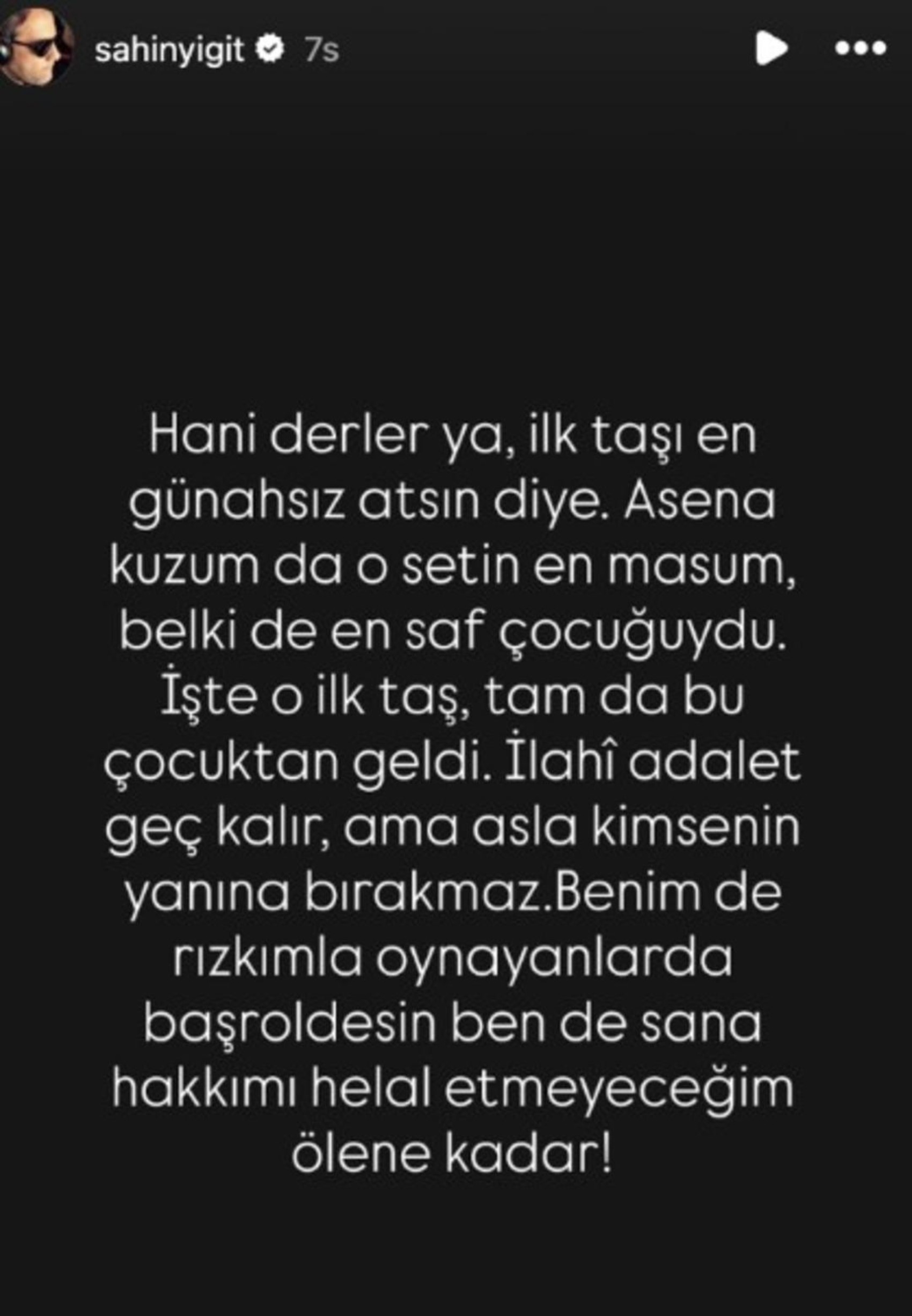 sahinyigit 7s

Hani derler ya, ilk taşı en günahsız atsın diye. Asena kuzum da o setin en masum, belki de en saf çocuğuydu. İşte o ilk taş, tam da bu çocuktan geldi. İlahî adalet geç kalır, ama asla kimsenin yanına bırakmaz.Benim de rızkımla oynayanlarda başroldesin ben de sana hakkımı helal etmeyeceğim ölene kadar!